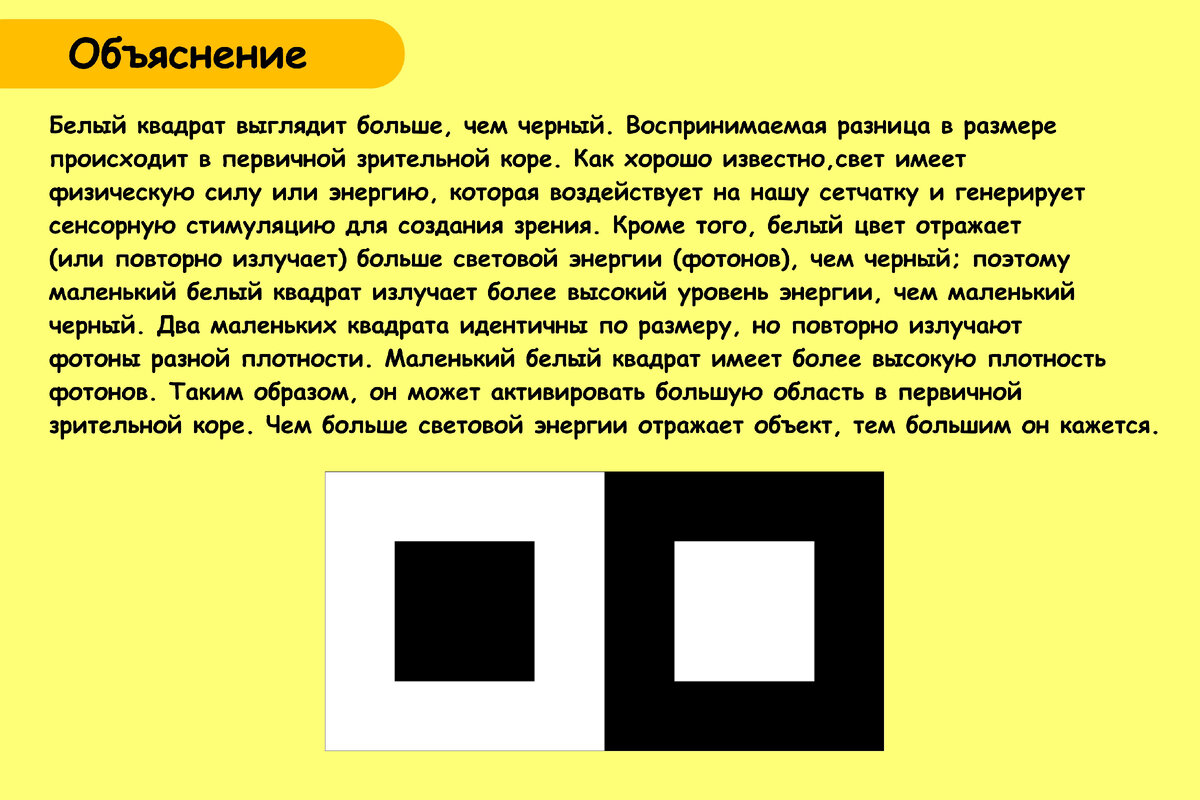 Объяснение

Белый квадрат выглядит больше, чем черный. Воспринимаемая разница в размере происходит в первичной зрительной коре. Как хорошо известно,свет имеет физическую силу или энергию, которая воздействует на нашу сетчатку и генерирует сенсорную стимуляцию для создания зрения. Кроме того, белый цвет отражает (или повторно излучает) больше световой энергии (фотонов), чем черный; поэтому маленький белый квадрат излучает более высокий уровень энергии, чем маленький черный. Два маленьких квадрата идентичны по размеру, но повторно излучают фотоны разной плотности. Маленький белый квадрат имеет более высокую плотность фотонов. Таким образом, он может активировать большую область в первичной зрительной коре. Чем больше световой энергии отражает объект, тем большим он кажется.